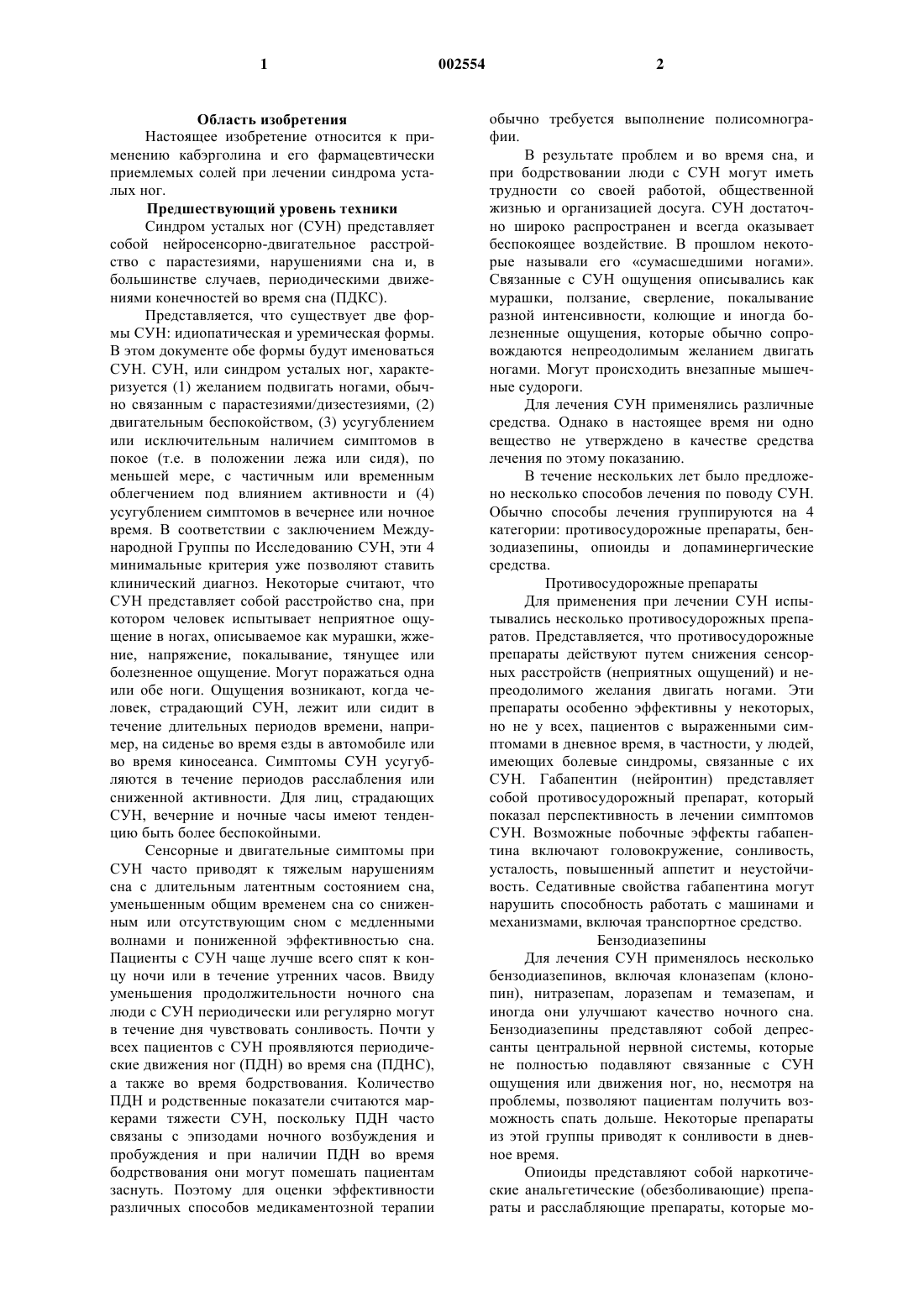 1 002554 2

**Область изобретения**

Настоящее изобретение относится к применению кабэрголина и его фармацевтически приемлемых солей при лечении синдрома усталых ног.

**Предшествующий уровень техники**

Синдром усталых ног (СУН) представляет собой нейросенсорно-двигательное расстройство с парастезиями, нарушениями сна и, в большинстве случаев, периодическими движениями конечностей во время сна (ПДКС).

Представляется, что существует две формы СУН: идиопатическая и уремическая формы. В этом документе обе формы будут именоваться СУН. СУН, или синдром усталых ног, характеризуется (1) желанием подвигать ногами, обычно связанным с парастезиями/дизестезиями, (2) двигательным беспокойством, (3) усугублением или исключительным наличием симптомов в покое (т.е. в положении лежа или сидя), по меньшей мере, с частичным или временным облегчением под влиянием активности и (4) усугублением симптомов в вечернее или ночное время. В соответствии с заключением Международной Группы по Исследованию СУН, эти 4 минимальные критерия уже позволяют ставить клинический диагноз. Некоторые считают, что СУН представляет собой расстройство сна, при котором человек испытывает неприятное ощущение в ногах, описываемое как мурашки, жжение, напряжение, покалывание, тянущее или болезненное ощущение. Могут поражаться одна или обе ноги. Ощущения возникают, когда человек, страдающий СУН, лежит или сидит в течение длительных периодов времени, например, на сиденье во время езды в автомобиле или во время киносеанса. Симптомы СУН усугубляются в течение периодов расслабления или сниженной активности. Для лиц, страдающих СУН, вечерние и ночные часы имеют тенденцию быть более беспокойными.

Сенсорные и двигательные симптомы при СУН часто приводят к тяжелым нарушениям сна с длительным латентным состоянием сна, уменьшенным общим временем сна со сниженным или отсутствующим сном с медленными волнами и пониженной эффективностью сна. Пациенты с СУН чаще лучше всего спят к концу ночи или в течение утренних часов. Ввиду уменьшения продолжительности ночного сна люди с СУН периодически или регулярно могут в течение дня чувствовать сонливость. Почти у всех пациентов с СУН проявляются периодические движения ног (ПДН) во время сна (ПДНС), а также во время бодрствования. Количество ПДН и родственные показатели считаются маркерами тяжести СУН, поскольку ПДН часто связаны с эпизодами ночного возбуждения и пробуждения и при наличии ПДН во время бодрствования они могут помешать пациентам заснуть. Поэтому для оценки эффективности различных способов медикаментозной терапии обычно требуется выполнение полисомнографии.

В результате проблем и во время сна, и при бодрствовании люди с СУН могут иметь трудности со своей работой, общественной жизнью и организацией досуга. СУН достаточно широко распространен и всегда оказывает беспокоящее воздействие. В прошлом некоторые называли его «сумасшедшими ногами». Связанные с СУН ощущения описывались как мурашки, ползание, сверление, покалывание разной интенсивности, колющие и иногда болезненные ощущения, которые обычно сопровождаются непреодолимым желанием двигать ногами. Могут происходить внезапные мышечные судороги.

Для лечения СУН применялись различные средства. Однако в настоящее время ни одно вещество не утверждено в качестве средства лечения по этому показанию.

В течение нескольких лет было предложено несколько способов лечения по поводу СУН. Обычно способы лечения группируются на 4 категории: противосудорожные препараты, бензодиазепины, опиоиды и допаминергические средства.

Противосудорожные препараты

Для применения при лечении СУН испытывались несколько противосудорожных препаратов. Представляется, что противосудорожные препараты действуют путем снижения сенсорных расстройств (неприятных ощущений) и непреодолимого желания двигать ногами. Эти препараты особенно эффективны у некоторых, но не у всех, пациентов с выраженными симптомами в дневное время, в частности, у людей, имеющих болевые синдромы, связанные с их СУН. Габапентин (нейронтин) представляет собой противосудорожный препарат, который показал перспективность в лечении симптомов СУН. Возможные побочные эффекты габапентина включают головокружение, сонливость, усталость, повышенный аппетит и неустойчивость. Седативные свойства габапентина могут нарушить способность работать с машинами и механизмами, включая транспортное средство.

Бензодиазепины

Для лечения СУН применялось несколько бензодиазепинов, включая клоназепам (клонопин), нитразепам, лоразепам и темазепам, и иногда они улучшают качество ночного сна. Бензодиазепины представляют собой депрессанты центральной нервной системы, которые не полностью подавляют связанные с СУН ощущения или движения ног, но, несмотря на проблемы, позволяют пациентам получить возможность спать дольше. Некоторые препараты из этой группы приводят к сонливости в дневное время.

Опиоиды представляют собой наркотические анальгетические (обезболивающие) препараты и расслабляющие препараты, которые мо-